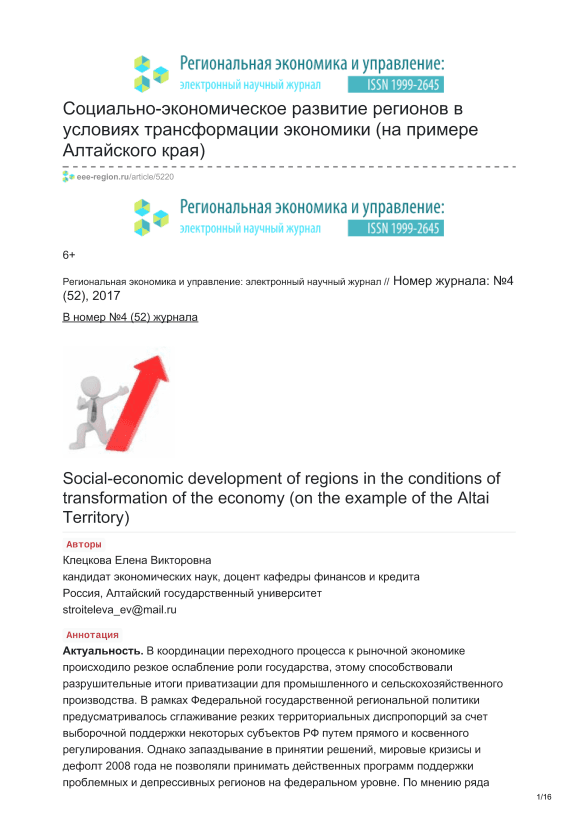 Региональная экономика и управление:
электронный научный журнал ISSN 1999-2645

Социально-экономическое развитие регионов в условиях трансформации экономики (на примере Алтайского края)

eee-region.ru/article/5220

Региональная экономика и управление:
электронный научный журнал ISSN 1999-2645

6+

Региональная экономика и управление: электронный научный журнал // Номер журнала: №4 (52), 2017

В номер №4 (52) журнала

Social-economic development of regions in the conditions of transformation of the economy (on the example of the Altai Territory)

Авторы

Клецкова Елена Викторовна
кандидат экономических наук, доцент кафедры финансов и кредита
Россия, Алтайский государственный университет
stroiteleva_ev@mail.ru

Аннотация

Актуальность. В координации переходного процесса к рыночной экономике происходило резкое ослабление роли государства, этому способствовали разрушительные итоги приватизации для промышленного и сельскохозяйственного производства. В рамках Федеральной государственной региональной политики предусматривалось сглаживание резких территориальных диспропорций за счет выборочной поддержки некоторых субъектов РФ путем прямого и косвенного регулирования. Однако запаздывание в принятии решений, мировые кризисы и дефолт 2008 года не позволяли принимать действенных программ поддержки проблемных и депрессивных регионов на федеральном уровне. По мнению ряда

1/16